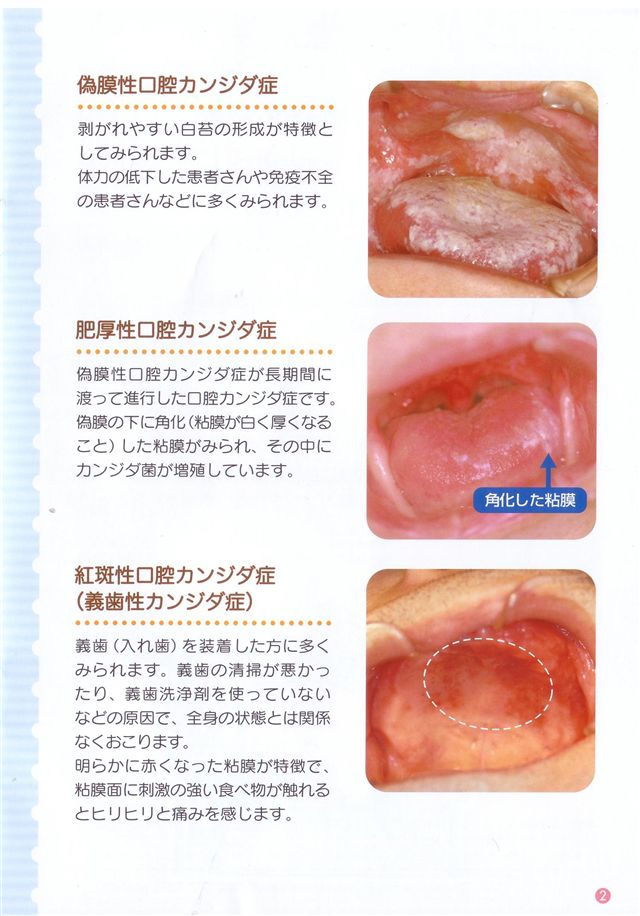 偽膜性口腔カンジダ症

剥がれやすい白苔の形成が特徴としてみられます。
体力の低下した患者さんや免疫不全の患者さんなどに多くみられます。

肥厚性口腔カンジダ症

偽膜性口腔カンジダ症が長期間に渡って進行した口腔カンジダ症です。偽膜の下に角化(粘膜が白く厚くなること)した粘膜がみられ、その中にカンジダ菌が増殖しています。

角化した粘膜

紅斑性口腔カンジダ症
(義歯性カンジダ症)

義歯(入れ歯)を装着した方に多くみられます。義歯の清掃が悪かったり、義歯洗浄剤を使っていないなどの原因で、全身の状態とは関係なくおこります。
明らかに赤くなった粘膜が特徴で、粘膜面に刺激の強い食べ物が触れるとヒリヒリと痛みを感じます。

2